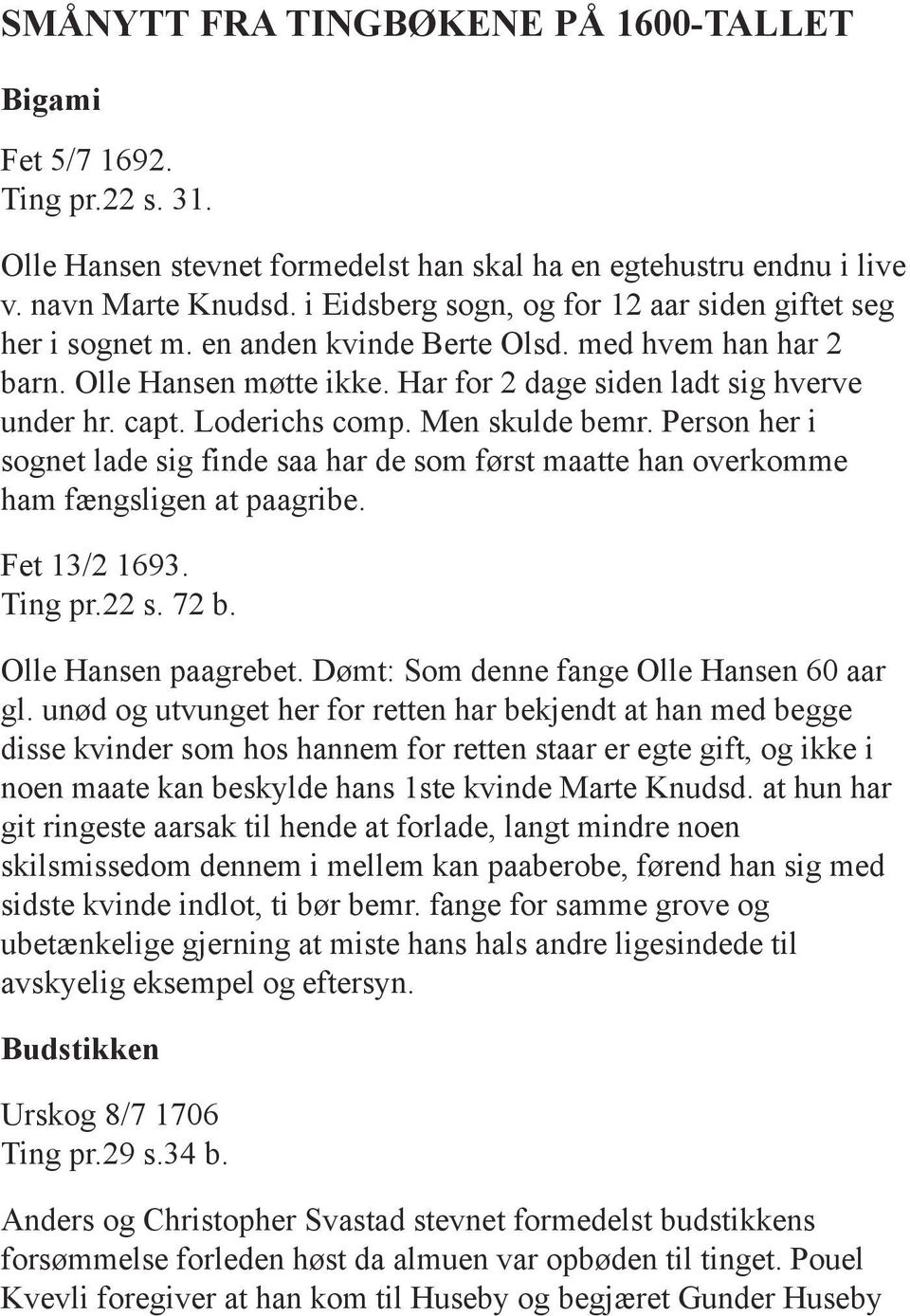 SMÅNYTT FRA TINGBØKENE PÅ 1600-TALLET

Bigami

Fet 5/7 1692.
Ting pr.22 s. 31.

Olle Hansen stevnet formedelst han skal ha en egtehustru endnu i live v. navn Marte Knudsd. i Eidsberg sogn, og for 12 aar siden giftet seg her i sognet m. en anden kvinde Berte Olsd. med hvem han har 2 barn. Olle Hansen møtte ikke. Har for 2 dage siden ladt sig hverve under hr. capt. Loderichs comp. Men skulde bemr. Person her i sognet lade sig finde saa har de som først maatte han overkomme ham fængsligen at paagribe.

Fet 13/2 1693.
Ting pr.22 s. 72 b.

Olle Hansen paagrebet. Dømt: Som denne fange Olle Hansen 60 aar gl. unød og utvunget her for retten har bekjendt at han med begge disse kvinder som hos hannem for retten staar er egte gift, og ikke i noen maate kan beskylde hans 1ste kvinde Marte Knudsd. at hun har git ringeste aarsak til hende at forlade, langt mindre noen skilsmissedom dennem i mellem kan paaberobe, førend han sig med sidste kvinde indlot, ti bør bemr. fange for samme grove og ubetænkelige gjerning at miste hans hals andre ligesindede til avskyelig eksempel og eftersyn.

Budstikken

Urskog 8/7 1706
Ting pr.29 s.34 b.

Anders og Christopher Svastad stevnet formedelst budstikkens forsømmelse forleden høst da almuen var opbøden til tinget. Pouel Kvevli foregiver at han kom til Huseby og begjæret Gunder Huseby